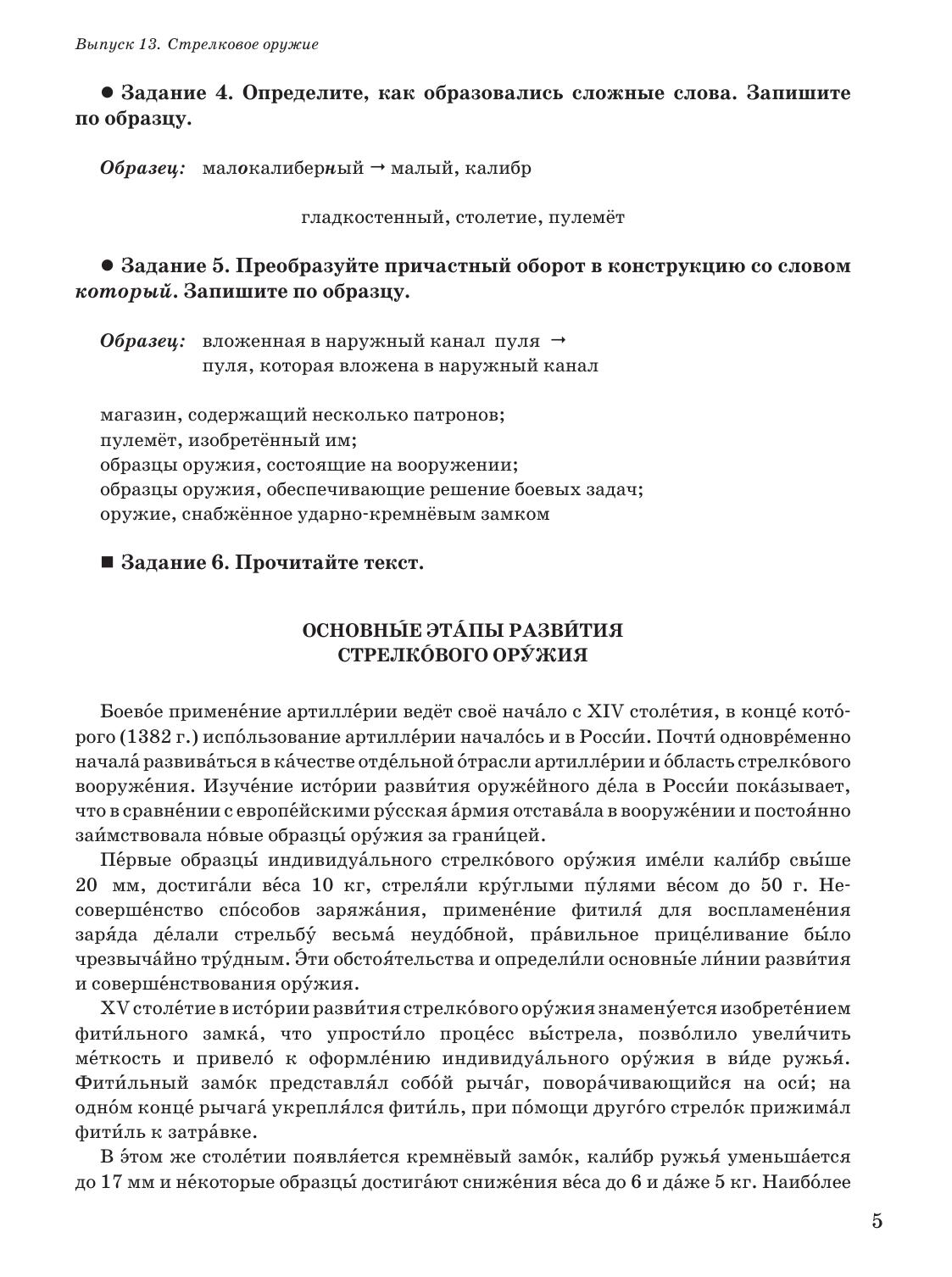 Выпуск 13. Стрелковое оружие

● Задание 4. Определите, как образовались сложные слова. Запишите по образцу.

Образец: малокалиберный → малый, калибр

гладкостенный, столетие, пулемёт

● Задание 5. Преобразуйте причастный оборот в конструкцию со словом который. Запишите по образцу.

Образец: вложенная в наружный канал пуля → пуля, которая вложена в наружный канал

магазин, содержащий несколько патронов;
пулемёт, изобретённый им;
образцы оружия, состоящие на вооружении;
образцы оружия, обеспечивающие решение боевых задач;
оружие, снабжённое ударно-кремнёвым замком

■ Задание 6. Прочитайте текст.

ОСНОВНЫ́Е ЭТА́ПЫ РАЗВИ́ТИЯ
СТРЕЛКО́ВОГО ОРУ́ЖИЯ

Боево́е примене́ние артилле́рии ведёт своё нача́ло с XIV столе́тия, в конце́ кото́рого (1382 г.) испо́льзование артилле́рии начало́сь и в Росси́и. Почти́ одновре́менно начала́ развива́ться в ка́честве отде́льной о́трасли артилле́рии и о́бласть стрелко́вого вооруже́ния. Изуче́ние исто́рии разви́тия оруже́йного де́ла в Росси́и пока́зывает, что в сравне́нии с европе́йскими ру́сская а́рмия отстава́ла в вооруже́нии и постоя́нно заи́мствовала но́вые образцы́ ору́жия за грани́цей.

Пе́рвые образцы́ индивидуа́льного стрелко́вого ору́жия име́ли кали́бр свы́ше 20 мм, достига́ли ве́са 10 кг, стреля́ли кру́глыми пу́лями ве́сом до 50 г. Несоверше́нство спо́собов заряжа́ния, примене́ние фитиля́ для воспламене́ния заря́да де́лали стрельбу́ весьма́ неудо́бной, пра́вильное прице́ливание бы́ло чрезвыча́йно тру́дным. Э́ти обстоя́тельства и определи́ли основны́е ли́нии разви́тия и соверше́нствования ору́жия.

XV столе́тие в исто́рии разви́тия стрелко́вого ору́жия знамену́ется изобрете́нием фити́льного замка́, что упрости́ло проце́сс вы́стрела, позво́лило увели́чить ме́ткость и привело́ к оформле́нию индивидуа́льного ору́жия в ви́де ружья́. Фити́льный замо́к представля́л собо́й рыча́г, повора́чивающийся на оси́; на одно́м конце́ рычага́ укрепля́лся фити́ль, при по́мощи друго́го стрело́к прижима́л фити́ль к затра́вке.

В э́том же столе́тии появля́ется кремнёвый замо́к, кали́бр ружья́ уменьша́ется до 17 мм и не́которые образцы́ достига́ют сниже́ния ве́са до 6 и да́же 5 кг. Наибо́лее

5